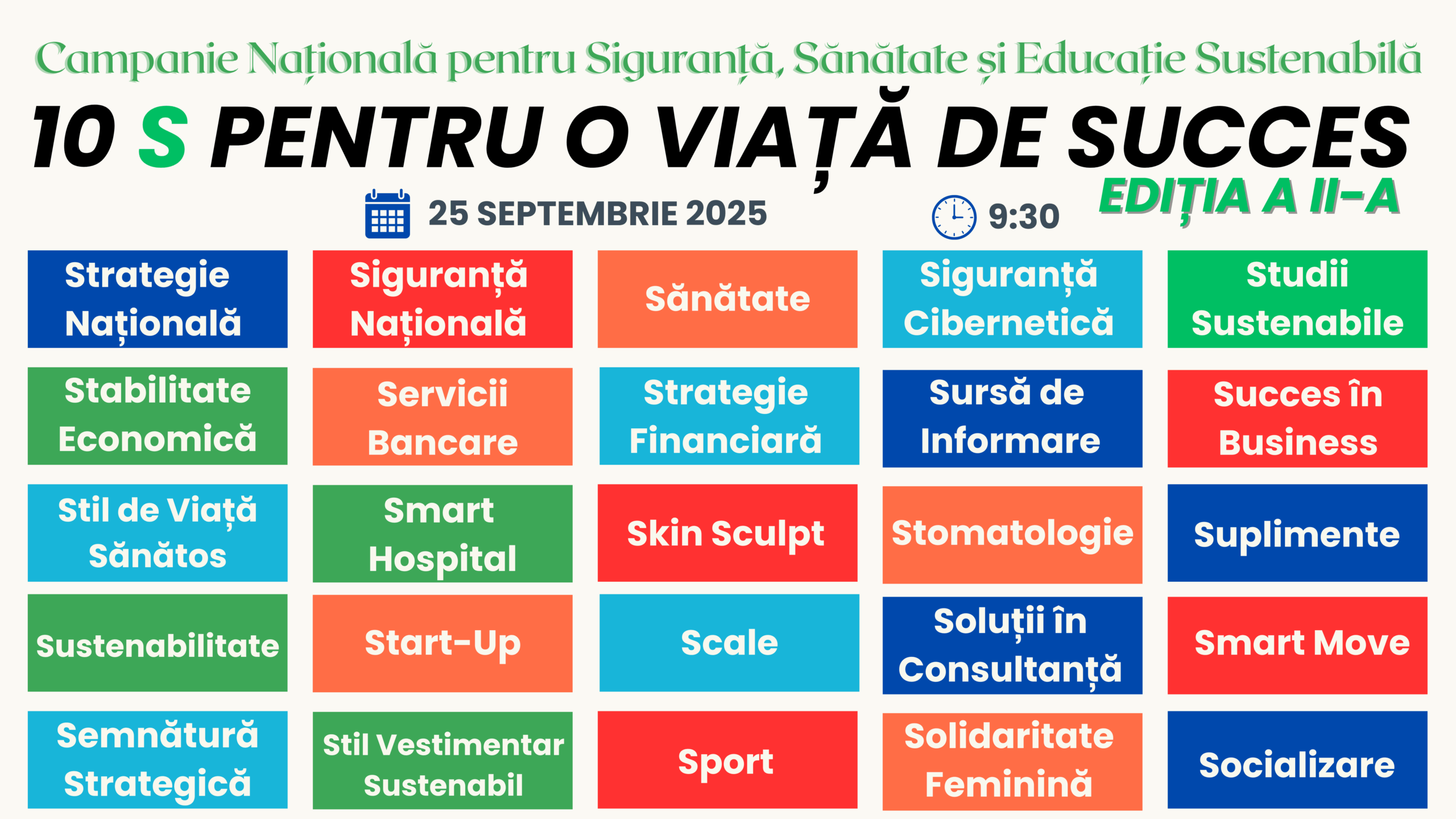 Campanie Națională pentru Siguranță, Sănătate și Educație Sustenabilă

10 S PENTRU O VIAȚĂ DE SUCCES

EDIȚIA A II-A

25 SEPTEMBRIE 2025

9:30

Strategie Națională

Siguranță Națională

Sănătate

Siguranță Cibernetică

Studii Sustenabile

Stabilitate Economică

Servicii Bancare

Strategie Financiară

Sursă de Informare

Succes în Business

Stil de Viață Sănătos

Smart Hospital

Skin Sculpt

Stomatologie

Suplimente

Sustenabilitate

Start-Up

Scale

Soluții în Consultanță

Smart Move

Semnătură Strategică

Stil Vestimentar Sustenabil

Sport

Solidaritate Feminină

Socializare